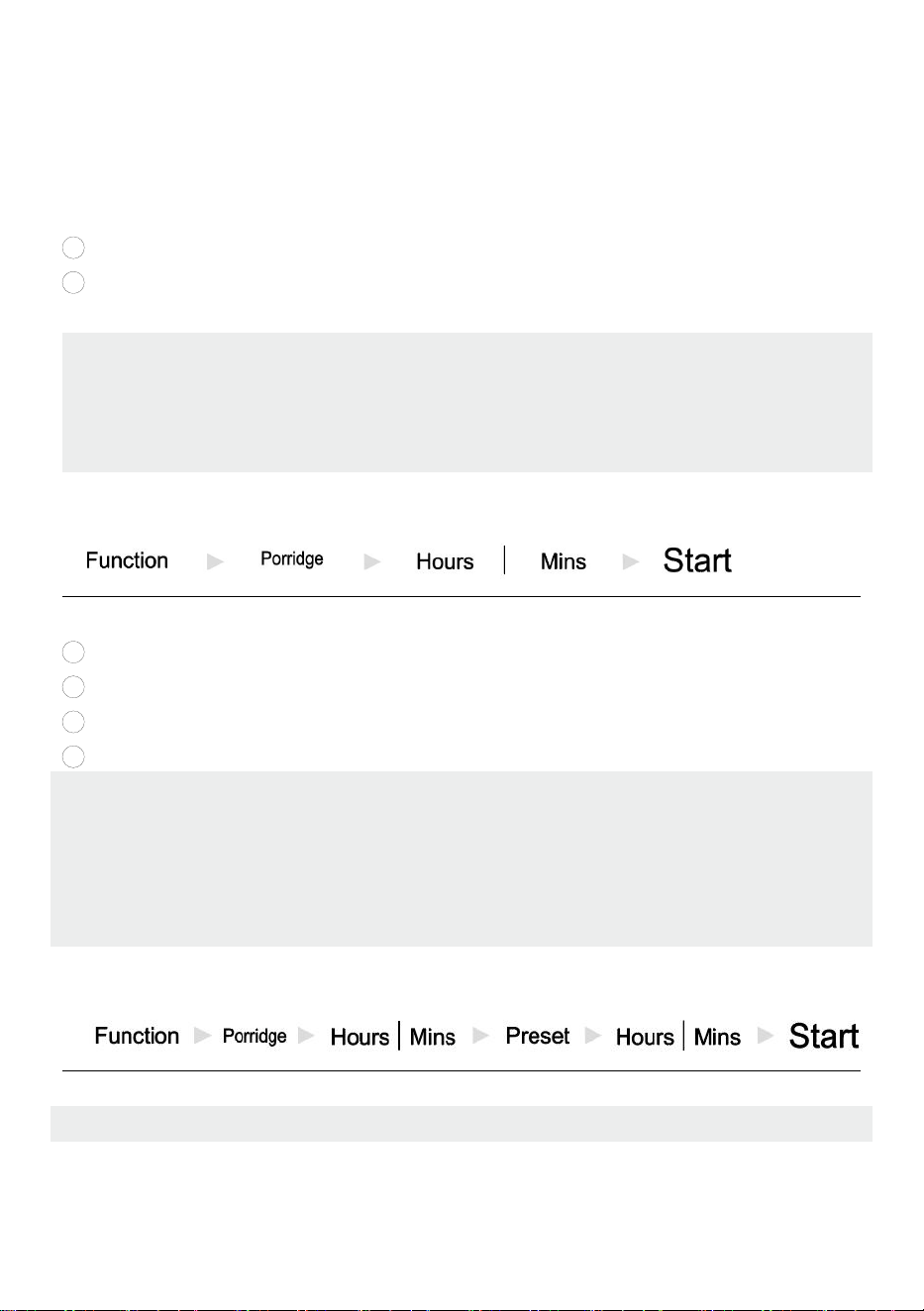 Function ► Porridge ► Hours | Mins ► Start

Function ► Porridge ► Hours | Mins ► Preset ► Hours | Mins ► Start